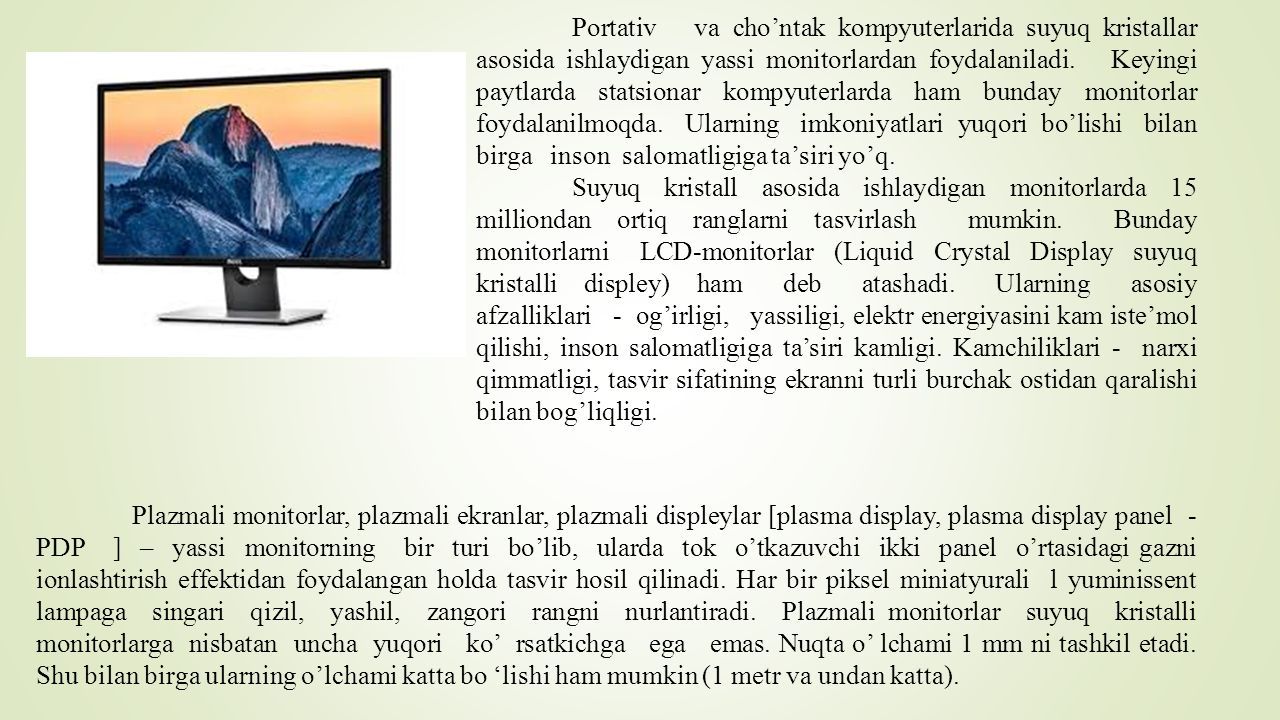 Portativ va cho’ntak kompyuterlarida suyuq kristallar asosida ishlaydigan yassi monitorlardan foydalaniladi. Keyingi paytlarda statsionar kompyuterlarda ham bunday monitorlar foydalanilmoqda. Ularning imkoniyatlari yuqori bo’lishi bilan birga inson salomatligiga ta’siri yo’q.

Suyuq kristall asosida ishlaydigan monitorlarda 15 milliondan ortiq ranglarni tasvirlash mumkin. Bunday monitorlarni LCD-monitorlar (Liquid Crystal Display suyuq kristalli displey) ham deb atashadi. Ularning asosiy afzalliklari - og’irligi, yassiligi, elektr energiyasini kam iste’mol qilishi, inson salomatligiga ta’siri kamligi. Kamchiliklari - narxi qimmatligi, tasvir sifatining ekranni turli burchak ostidan qaralishi bilan bog’liqligi.

Plazmali monitorlar, plazmali ekranlar, plazmali displeylar [plasma display, plasma display panel - PDP ] – yassi monitorning bir turi bo’lib, ularda tok o’tkazuvchi ikki panel o’rtasidagi gazni ionlashtirish effektidan foydalangan holda tasvir hosil qilinadi. Har bir piksel miniatyurali l yuminissent lampaga singari qizil, yashil, zangori rangni nurlantiradi. Plazmali monitorlar suyuq kristalli monitorlarga nisbatan uncha yuqori ko’ rsatkichga ega emas. Nuqta o’ lchami 1 mm ni tashkil etadi. Shu bilan birga ularning o’lchami katta bo ‘lishi ham mumkin (1 metr va undan katta).